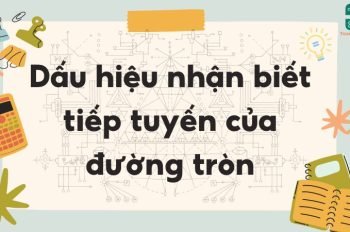 Dấu hiệu nhận biết tiếp tuyến của đường tròn